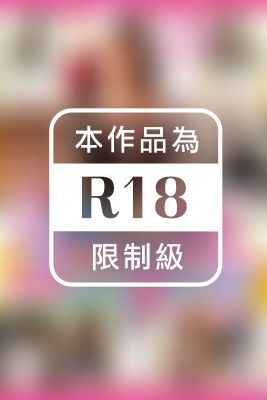 本作品為

R18

限制級